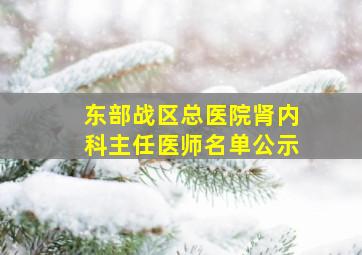 东部战区总医院肾内科主任医师名单公示